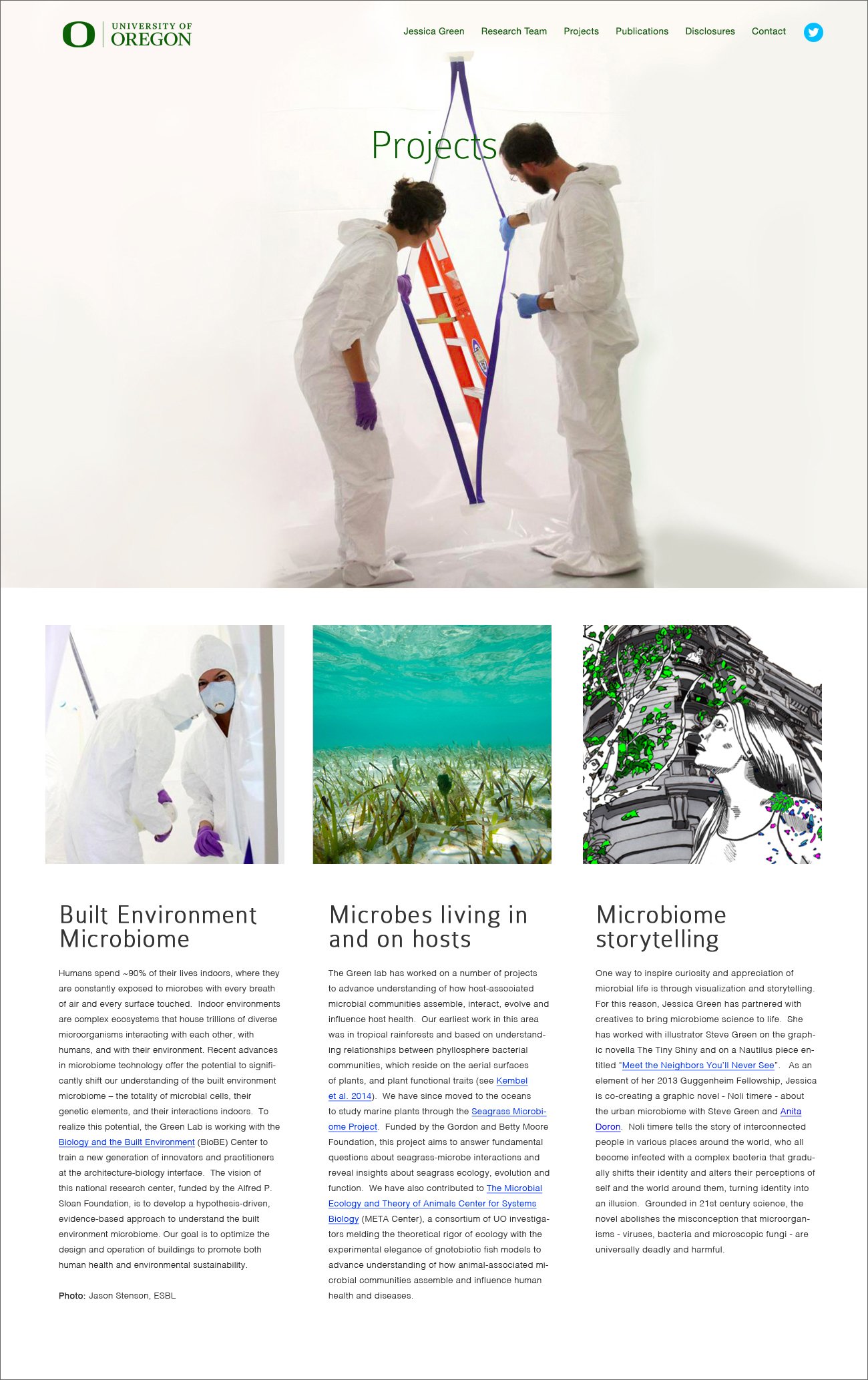 O UNIVERSITY OF OREGON

Jessica Green Research Team Projects Publications Disclosures Contact

Projects

Built Environment Microbiome

Humans spend ~90% of their lives indoors, where they are constantly exposed to microbes with every breath of air and every surface touched. Indoor environments are complex ecosystems that house trillions of diverse microorganisms interacting with each other, with humans, and with their environment. Recent advances in microbiome technology offer the potential to significantly shift our understanding of the built environment microbiome – the totality of microbial cells, their genetic elements, and their interactions indoors. To realize this potential, the Green Lab is working with the Biology and the Built Environment (BioBE) Center to train a new generation of innovators and practitioners at the architecture-biology interface. The vision of this national research center, funded by the Alfred P. Sloan Foundation, is to develop a hypothesis-driven, evidence-based approach to understand the built environment microbiome. Our goal is to optimize the design and operation of buildings to promote both human health and environmental sustainability.

Photo: Jason Stenson, ESBL

Microbes living in and on hosts

The Green lab has worked on a number of projects to advance understanding of how host-associated microbial communities assemble, interact, evolve and influence host health. Our earliest work in this area was in tropical rainforests and based on understanding relationships between phyllosphere bacterial communities, which reside on the aerial surfaces of plants, and plant functional traits (see Kembel et al. 2014). We have since moved to the oceans to study marine plants through the Seagrass Microbiome Project. Funded by the Gordon and Betty Moore Foundation, this project aims to answer fundamental questions about seagrass-microbe interactions and reveal insights about seagrass ecology, evolution and function. We have also contributed to The Microbial Ecology and Theory of Animals Center for Systems Biology (META Center), a consortium of UO investigators melding the theoretical rigor of ecology with the experimental elegance of gnotobiotic fish models to advance understanding of how animal-associated microbial communities assemble and influence human health and diseases.

Microbiome storytelling

One way to inspire curiosity and appreciation of microbial life is through visualization and storytelling. For this reason, Jessica Green has partnered with creatives to bring microbiome science to life. She has worked with illustrator Steve Green on the graphic novella The Tiny Shiny and on a Nautilus piece entitled "Meet the Neighbors You'll Never See". As an element of her 2013 Guggenheim Fellowship, Jessica is co-creating a graphic novel - Noli timere - about the urban microbiome with Steve Green and Anita Doron. Noli timere tells the story of interconnected people in various places around the world, who all become infected with a complex bacteria that gradually shifts their identity and alters their perceptions of self and the world around them, turning identity into an illusion. Grounded in 21st century science, the novel abolishes the misconception that microorganisms - viruses, bacteria and microscopic fungi - are universally deadly and harmful.